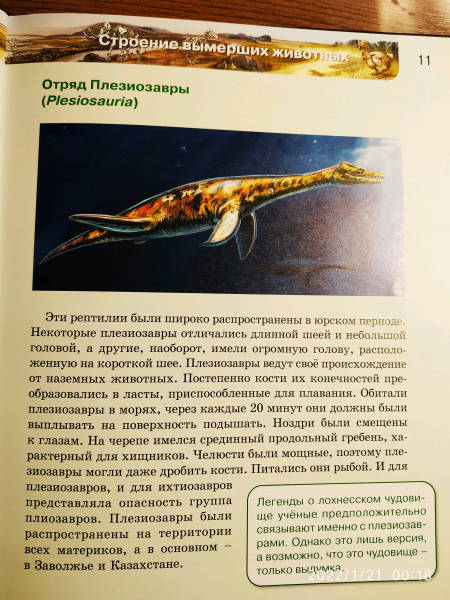 Строение вымерших животных

11

Отряд Плезиозавры (Plesiosauria)

Эти рептилии были широко распространены в юрском периоде. Некоторые плезиозавры отличались длинной шеей и небольшой головой, а другие, наоборот, имели огромную голову, расположенную на короткой шее. Плезиозавры ведут своё происхождение от наземных животных. Постепенно кости их конечностей преобразовались в ласты, приспособленные для плавания. Обитали плезиозавры в морях, через каждые 20 минут они должны были выплывать на поверхность подышать. Ноздри были смещены к глазам. На черепе имелся срединный продольный гребень, характерный для хищников. Челюсти были мощные, поэтому плезиозавры могли даже дробить кости. Питались они рыбой. И для плезиозавров, и для ихтиозавров представляла опасность группа плиозавров. Плезиозавры были распространены на территории всех материков, а в основном – в Заволжье и Казахстане.

Легенды о лохнесском чудовище учёные предположительно связывают именно с плезиозаврами. Однако это лишь версия, а возможно, что это чудовище – только выдумка.

2022/1/21 00:18